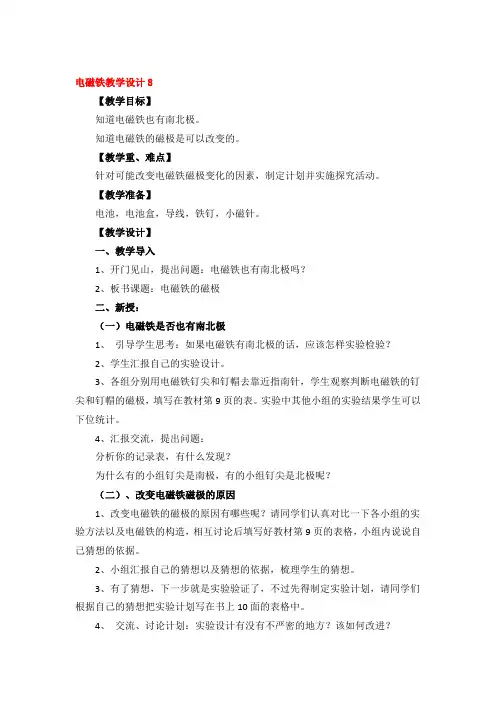 电磁铁教学设计 8

【教学目标】

知道电磁铁也有南北极。

知道电磁铁的磁极是可以改变的。

【教学重、难点】

针对可能改变电磁铁磁极变化的因素，制定计划并实施探究活动。

【教学准备】

电池，电池盒，导线，铁钉，小磁针。

【教学设计】

一、教学导入

1、开门见山，提出问题：电磁铁也有南北极吗？

2、板书课题：电磁铁的磁极

二、新授：

（一）电磁铁是否也有南北极

1、 引导学生思考：如果电磁铁有南北极的话，应该怎样实验检验？

2、学生汇报自己的实验设计。

3、各组分别用电磁铁钉尖和钉帽去靠近指南针，学生观察判断电磁铁的钉尖和钉帽的磁极，填写在教材第 9 页的表。实验中其他小组的实验结果学生可以下位统计。

4、汇报交流，提出问题：

分析你的记录表，有什么发现？

为什么有的小组钉尖是南极，有的小组钉尖是北极呢？

（二）、改变电磁铁磁极的原因

1、改变电磁铁的磁极的原因有哪些呢？请同学们认真对比一下各小组的实验方法以及电磁铁的构造，相互讨论后填写好教材第 9 页的表格，小组内说说自己猜想的依据。

2、小组汇报自己的猜想以及猜想的依据，梳理学生的猜想。

3、有了猜想，下一步就是实验验证了，不过先得制定实验计划，请同学们根据自己的猜想把实验计划写在书上 10 面的表格中。

4、 交流、讨论计划：实验设计有没有不严密的地方？该如何改进？